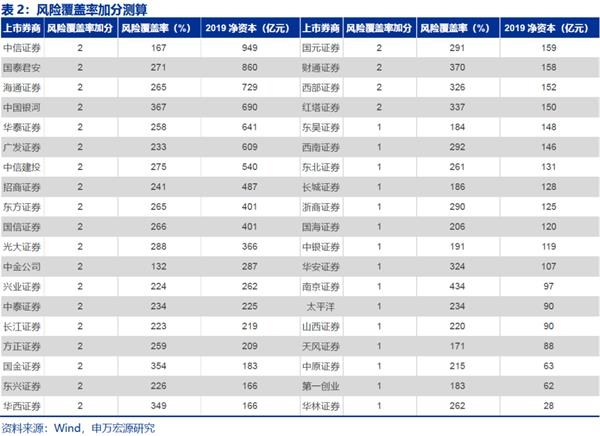 表 2：风险覆盖率加分测算

| 上市券商 | 风险覆盖率加分 | 风险覆盖率（%） | 2019 净资本（亿元） | 上市券商 | 风险覆盖率加分 | 风险覆盖率（%） | 2019 净资本（亿元） |
|---|---|---|---|---|---|---|---|
| 中信证券 | 2 | 167 | 949 | 国元证券 | 2 | 291 | 159 |
| 国泰君安 | 2 | 271 | 860 | 财通证券 | 2 | 370 | 158 |
| 海通证券 | 2 | 265 | 729 | 西部证券 | 2 | 326 | 152 |
| 中国银河 | 2 | 367 | 690 | 红塔证券 | 2 | 337 | 150 |
| 华泰证券 | 2 | 258 | 641 | 东吴证券 | 1 | 184 | 148 |
| 广发证券 | 2 | 233 | 609 | 西南证券 | 1 | 292 | 146 |
| 中信建投 | 2 | 275 | 540 | 东北证券 | 1 | 261 | 131 |
| 招商证券 | 2 | 241 | 487 | 长城证券 | 1 | 186 | 128 |
| 东方证券 | 2 | 265 | 401 | 浙商证券 | 1 | 290 | 125 |
| 国信证券 | 2 | 266 | 401 | 国海证券 | 1 | 206 | 120 |
| 光大证券 | 2 | 288 | 366 | 中银证券 | 1 | 191 | 119 |
| 中金公司 | 2 | 132 | 287 | 华安证券 | 1 | 324 | 107 |
| 兴业证券 | 2 | 224 | 262 | 南京证券 | 1 | 434 | 97 |
| 中泰证券 | 2 | 234 | 225 | 太平洋 | 1 | 234 | 90 |
| 长江证券 | 2 | 223 | 219 | 山西证券 | 1 | 220 | 90 |
| 方正证券 | 2 | 259 | 209 | 天风证券 | 1 | 171 | 88 |
| 国金证券 | 2 | 354 | 183 | 中原证券 | 1 | 215 | 63 |
| 东兴证券 | 2 | 226 | 166 | 第一创业 | 1 | 183 | 62 |
| 华西证券 | 2 | 349 | 166 | 华林证券 | 1 | 262 | 28 |

资料来源：Wind，申万宏源研究